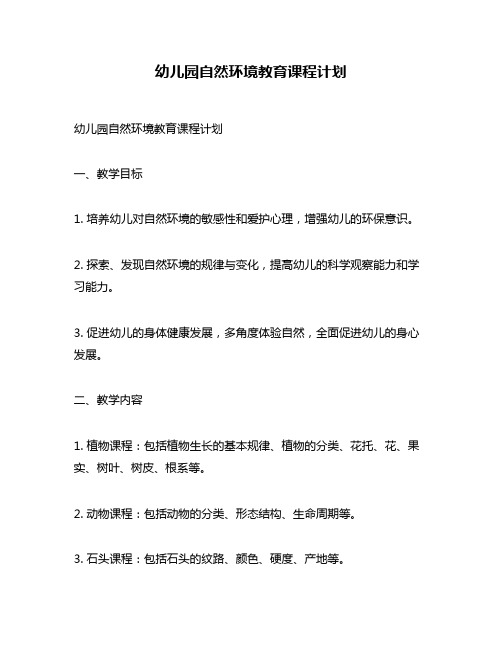 幼儿园自然环境教育课程计划

幼儿园自然环境教育课程计划

一、教学目标

1. 培养幼儿对自然环境的敏感性和爱护心理，增强幼儿的环保意识。

2. 探索、发现自然环境的规律与变化，提高幼儿的科学观察能力和学习能力。

3. 促进幼儿的身体健康发展，多角度体验自然，全面促进幼儿的身心发展。

二、教学内容

1. 植物课程：包括植物生长的基本规律、植物的分类、花托、花、果实、树叶、树皮、根系等。

2. 动物课程：包括动物的分类、形态结构、生命周期等。

3. 石头课程：包括石头的纹路、颜色、硬度、产地等。